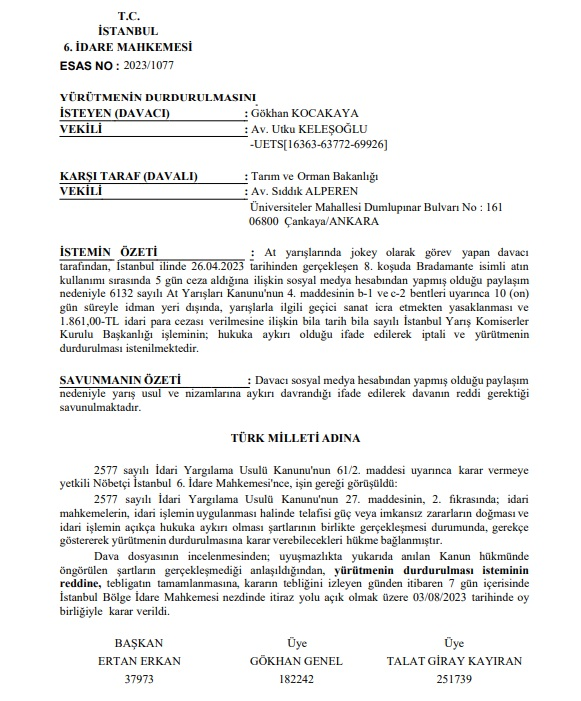 T.C.
İSTANBUL
6. İDARE MAHKEMESİ
ESAS NO : 2023/1077

YÜRÜTMENİN DURDURULMASINI
İSTEYEN (DAVACI) : Gökhan KOCAKAYA
VEKİLİ : Av. Utku KELEŞOĞLU
-UETS[16363-63772-69926]

KARŞI TARAF (DAVALI) : Tarım ve Orman Bakanlığı
VEKİLİ : Av. Sıddık ALPEREN
Üniversiteler Mahallesi Dumlupınar Bulvarı No : 161
06800 Çankaya/ANKARA

İSTEMİN ÖZETİ : At yarışlarında jokey olarak görev yapan davacı tarafından, İstanbul ilinde 26.04.2023 tarihinden gerçekleşen 8. koşuda Bradamante isimli atın kullanımı sırasında 5 gün ceza aldığına ilişkin sosyal medya hesabından yapmış olduğu paylaşım nedeniyle 6132 sayılı At Yarışları Kanunu'nun 4. maddesinin b-1 ve c-2 bentleri uyarınca 10 (on) gün süreyle idman yeri dışında, yarışlarla ilgili geçici sanat icra etmekten yasaklanması ve 1.861,00-TL idari para cezası verilmesine ilişkin bila tarih bila sayılı İstanbul Yarış Komiserler Kurulu Başkanlığı işleminin; hukuka aykırı olduğu ifade edilerek iptali ve yürütmenin durdurulması istenilmektedir.

SAVUNMANIN ÖZETİ : Davacı sosyal medya hesabından yapmış olduğu paylaşım nedeniyle yarış usul ve nizamlarına aykırı davrandığı ifade edilerek davanın reddi gerektiği savunulmaktadır.

TÜRK MİLLETİ ADINA

2577 sayılı İdari Yargılama Usulü Kanunu'nun 61/2. maddesi uyarınca karar vermeye yetkili Nöbetçi İstanbul 6. İdare Mahkemesi'nce, işin gereği görüşüldü:
2577 sayılı İdari Yargılama Usulü Kanunu'nun 27. maddesinin, 2. fıkrasında; idari mahkemelerin, idari işlemin uygulanması halinde telafisi güç veya imkansız zararların doğması ve idari işlemin açıkça hukuka aykırı olması şartlarının birlikte gerçekleşmesi durumunda, gerekçe göstererek yürütmenin durdurulmasına karar verebilecekleri hükme bağlanmıştır.
Dava dosyasının incelenmesinden; uyuşmazlıkta yukarıda anılan Kanun hükmünde öngörülen şartların gerçekleşmediği anlaşıldığından, yürütmenin durdurulması isteminin reddine, tebligatın tamamlanmasına, kararın tebliğini izleyen günden itibaren 7 gün içerisinde İstanbul Bölge İdare Mahkemesi nezdinde itiraz yolu açık olmak üzere 03/08/2023 tarihinde oy birliğiyle karar verildi.

BAŞKAN
ERTAN ERKAN
37973

Üye
GÖKHAN GENEL
182242

Üye
TALAT GİRAY KAYIRAN
251739